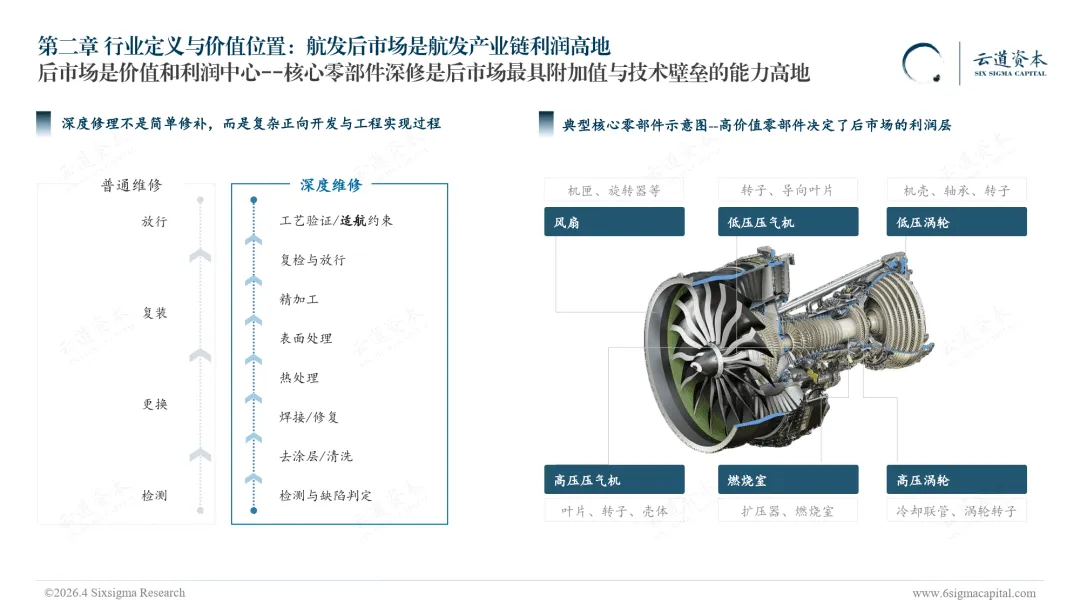 第二章 行业定义与价值位置：航发后市场是航发产业链利润高地
后市场是价值和利润中心--核心零部件深修是后市场最具附加值与技术壁垒的能力高地

云道资本
SIX SIGMA CAPITAL

深度修理不是简单修补，而是复杂正向开发与工程实现过程

普通维修
放行
复装
更换
检测

深度维修
工艺验证/适航约束
复检与放行
精加工
表面处理
热处理
焊接/修复
去涂层/清洗
检测与缺陷判定

典型核心零部件示意图--高价值零部件决定了后市场的利润层

机匣、旋转器等
风扇
转子、导向叶片
低压压气机
机壳、轴承、转子
低压涡轮
高压压气机
叶片、转子、壳体
燃烧室
扩压器、燃烧室
高压涡轮
冷却联管、涡轮转子

©2026.4 Sixsigma Research
www.6sigmacapital.com

云道资本